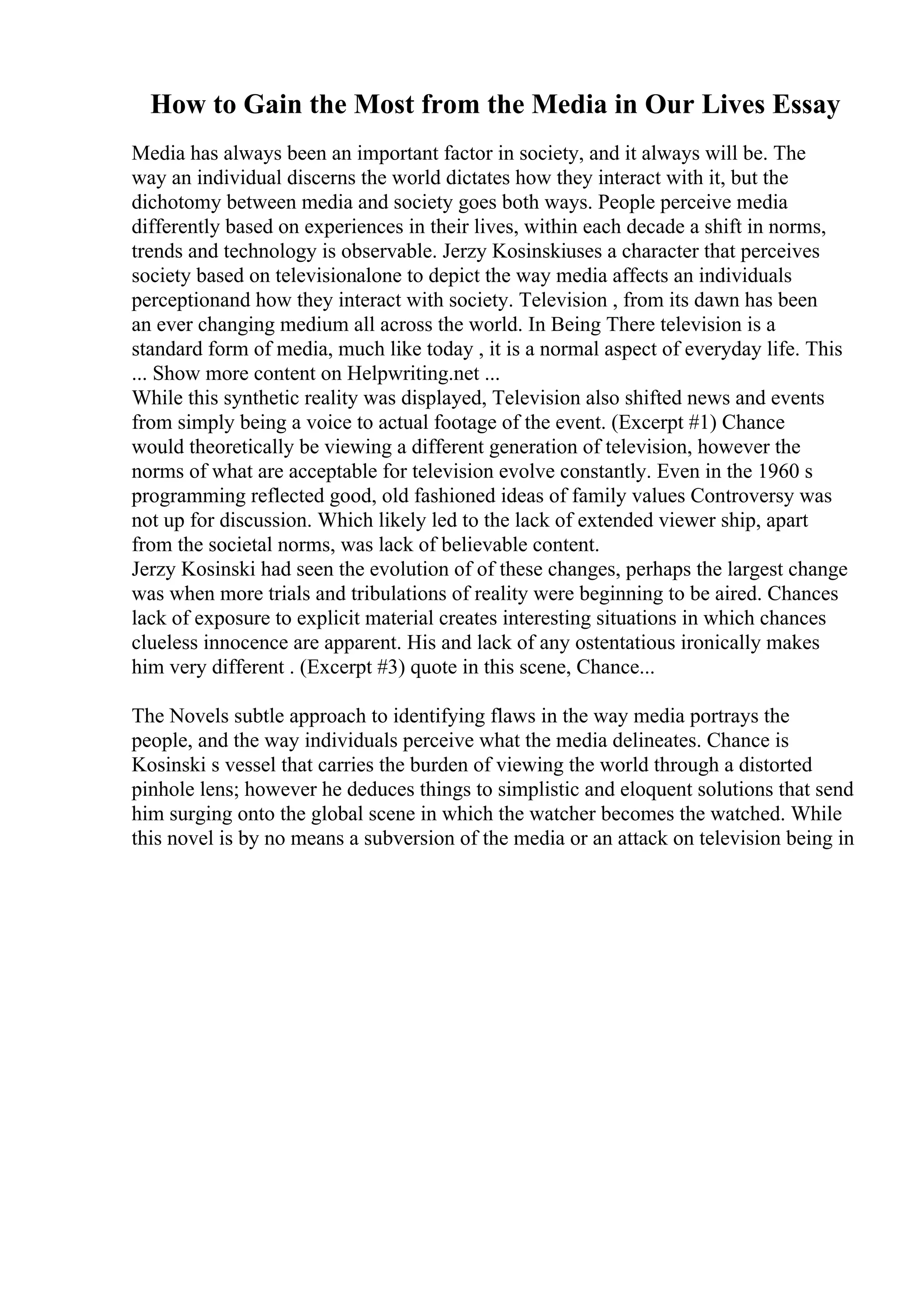 How to Gain the Most from the Media in Our Lives Essay

Media has always been an important factor in society, and it always will be. The way an individual discerns the world dictates how they interact with it, but the dichotomy between media and society goes both ways. People perceive media differently based on experiences in their lives, within each decade a shift in norms, trends and technology is observable. Jerzy Kosinskiuses a character that perceives society based on televisionalone to depict the way media affects an individuals perceptionand how they interact with society. Television , from its dawn has been an ever changing medium all across the world. In Being There television is a standard form of media, much like today , it is a normal aspect of everyday life. This ... Show more content on Helpwriting.net ...
While this synthetic reality was displayed, Television also shifted news and events from simply being a voice to actual footage of the event. (Excerpt #1) Chance would theoretically be viewing a different generation of television, however the norms of what are acceptable for television evolve constantly. Even in the 1960 s programming reflected good, old fashioned ideas of family values Controversy was not up for discussion. Which likely led to the lack of extended viewer ship, apart from the societal norms, was lack of believable content.
Jerzy Kosinski had seen the evolution of of these changes, perhaps the largest change was when more trials and tribulations of reality were beginning to be aired. Chances lack of exposure to explicit material creates interesting situations in which chances clueless innocence are apparent. His and lack of any ostentatious ironically makes him very different . (Excerpt #3) quote in this scene, Chance...

The Novels subtle approach to identifying flaws in the way media portrays the people, and the way individuals perceive what the media delineates. Chance is Kosinski s vessel that carries the burden of viewing the world through a distorted pinhole lens; however he deduces things to simplistic and eloquent solutions that send him surging onto the global scene in which the watcher becomes the watched. While this novel is by no means a subversion of the media or an attack on television being in